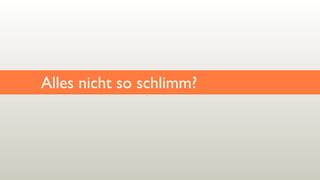 Alles nicht so schlimm?